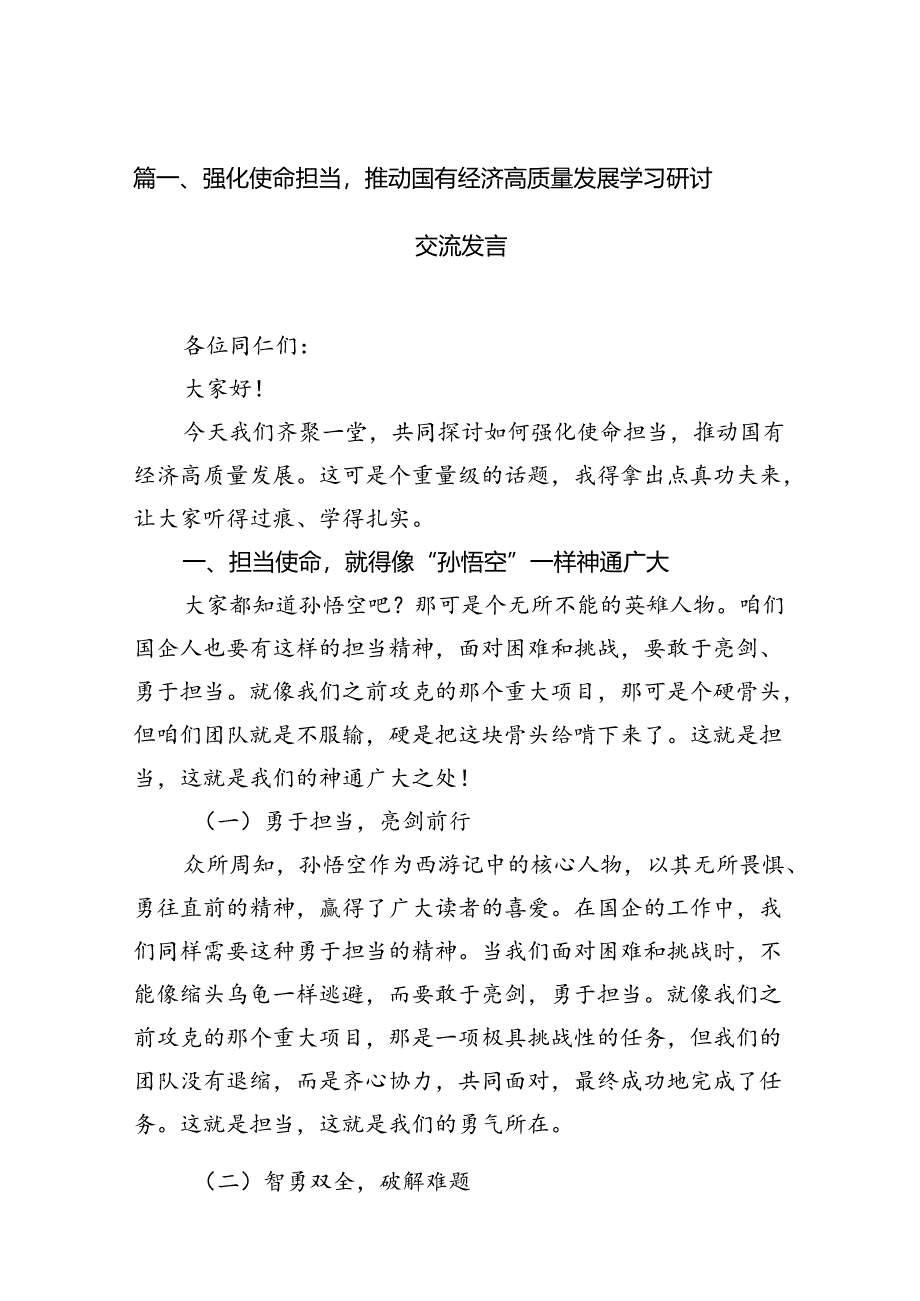 篇一、强化使命担当，推动国有经济高质量发展学习研讨交流发言

各位同仁们：

大家好！

今天我们齐聚一堂，共同探讨如何强化使命担当，推动国有经济高质量发展。这可是个重量级的话题，我得拿出点真功夫来，让大家听得过瘾、学得扎实。

一、担当使命，就得像“孙悟空”一样神通广大

大家都知道孙悟空吧？那可是个无所不能的英雄人物。咱们国企人也要有这样的担当精神，面对困难和挑战，要敢于亮剑、勇于担当。就像我们之前攻克的那个重大项目，那可是个硬骨头，但咱们团队就是不服输，硬是把这块骨头给啃下来了。这就是担当，这就是我们的神通广大之处！

（一）勇于担当，亮剑前行

众所周知，孙悟空作为西游记中的核心人物，以其无所畏惧、勇往直前的精神，赢得了广大读者的喜爱。在国企的工作中，我们同样需要这种勇于担当的精神。当我们面对困难和挑战时，不能像缩头乌龟一样逃避，而要敢于亮剑，勇于担当。就像我们之前攻克的那个重大项目，那是一项极具挑战性的任务，但我们的团队没有退缩，而是齐心协力，共同面对，最终成功地完成了任务。这就是担当，这就是我们的勇气所在。

（二）智勇双全，破解难题